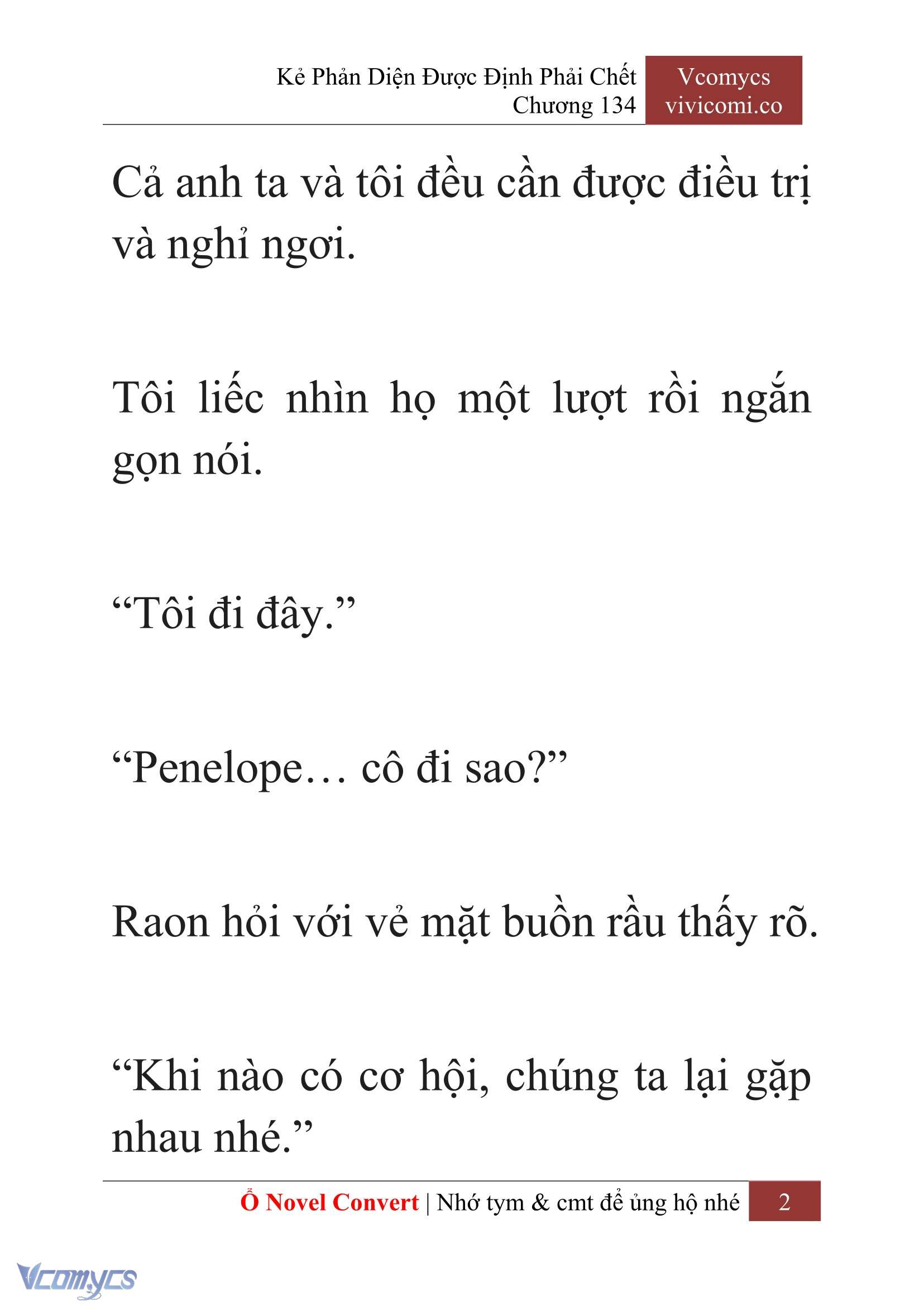 Kẻ Phản Diện Được Định Phải Chết
Chương 134

Vcomycs
vivicomi.co

Cả anh ta và tôi đều cần được điều trị và nghỉ ngơi.

Tôi liếc nhìn họ một lượt rồi ngắn gọn nói.

“Tôi đi đây.”

“Penelope… cô đi sao?”

Raon hỏi với vẻ mặt buồn rầu thấy rõ.

“Khi nào có cơ hội, chúng ta lại gặp nhau nhé.”

Ổ Novel Convert | Nhớ tym & cmt để ủng hộ nhé 2

Vcomycs